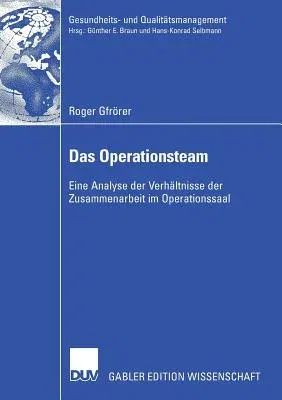 Gesundheits- und Qualitätsmanagement
Hrsg.: Günther E. Braun und Hans-Konrad Selbmann

Roger Gfrörer

Das Operationsteam

Eine Analyse der Verhältnisse der Zusammenarbeit im Operationssaal

DUV GABLER EDITION WISSENSCHAFT